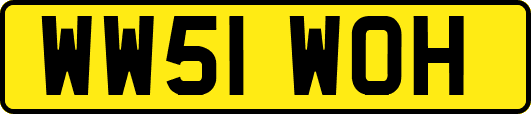 WW51 WOH